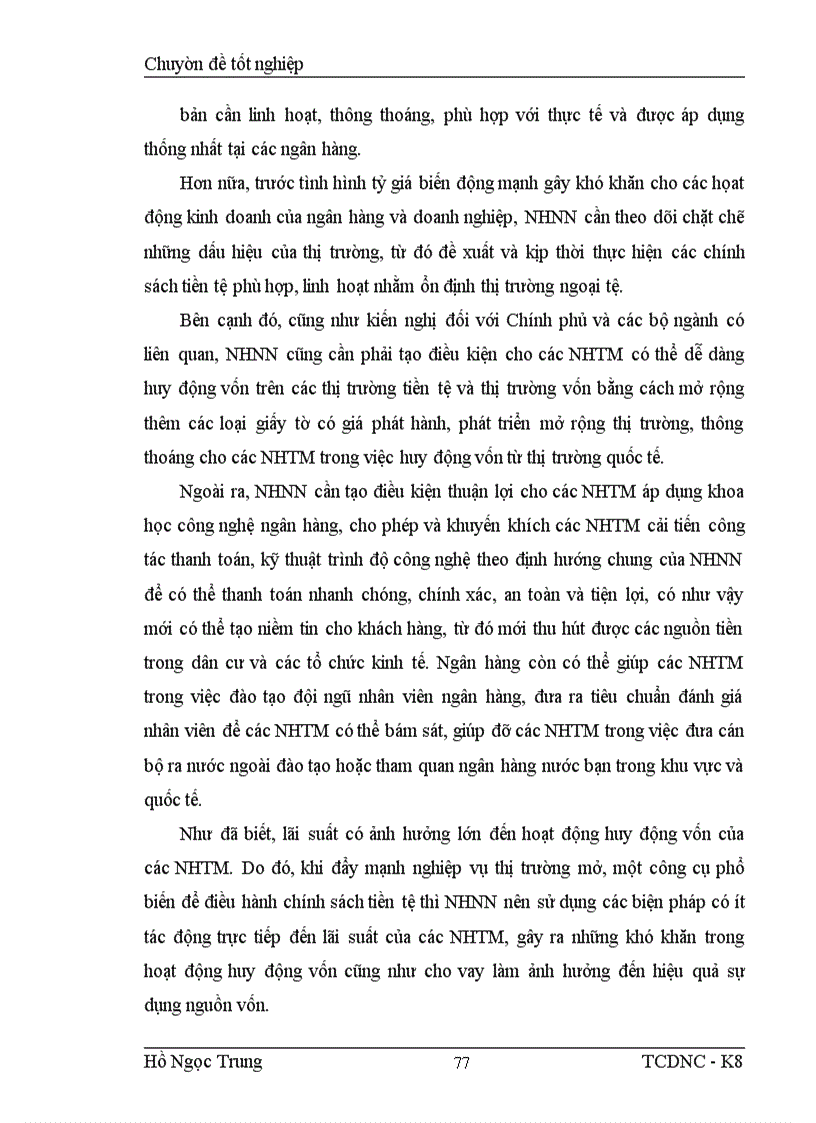 Chuyên đề tốt nghiệp

bản cần linh hoạt, thông thoáng, phù hợp với thực tế và được áp dụng thống nhất tại các ngân hàng.

Hơn nữa, trước tình hình tỷ giá biến động mạnh gây khó khăn cho các hoạt động kinh doanh của ngân hàng và doanh nghiệp, NHNN cần theo dõi chặt chẽ những dấu hiệu của thị trường, từ đó đề xuất và kịp thời thực hiện các chính sách tiền tệ phù hợp, linh hoạt nhằm ổn định thị trường ngoại tệ.

Bên cạnh đó, cũng như kiến nghị đối với Chính phủ và các bộ ngành có liên quan, NHNN cũng cần phải tạo điều kiện cho các NHTM có thể dễ dàng huy động vốn trên các thị trường tiền tệ và thị trường vốn bằng cách mở rộng thêm các loại giấy tờ có giá phát hành, phát triển mở rộng thị trường, thông thoáng cho các NHTM trong việc huy động vốn từ thị trường quốc tế.

Ngoài ra, NHNN cần tạo điều kiện thuận lợi cho các NHTM áp dụng khoa học công nghệ ngân hàng, cho phép và khuyến khích các NHTM cải tiến công tác thanh toán, kỹ thuật trình độ công nghệ theo định hướng chung của NHNN để có thể thanh toán nhanh chóng, chính xác, an toàn và tiện lợi, có như vậy mới có thể tạo niềm tin cho khách hàng, từ đó mới thu hút được các nguồn tiền trong dân cư và các tổ chức kinh tế. Ngân hàng còn có thể giúp các NHTM trong việc đào tạo đội ngũ nhân viên ngân hàng, đưa ra tiêu chuẩn đánh giá nhân viên để các NHTM có thể bám sát, giúp đỡ các NHTM trong việc đưa cán bộ ra nước ngoài đào tạo hoặc tham quan ngân hàng nước bạn trong khu vực và quốc tế.

Như đã biết, lãi suất có ảnh hưởng lớn đến hoạt động huy động vốn của các NHTM. Do đó, khi đẩy mạnh nghiệp vụ thị trường mở, một công cụ phổ biến để điều hành chính sách tiền tệ thì NHNN nên sử dụng các biện pháp có ít tác động trực tiếp đến lãi suất của các NHTM, gây ra những khó khăn trong hoạt động huy động vốn cũng như cho vay làm ảnh hưởng đến hiệu quả sự dụng nguồn vốn.

Hồ Ngọc Trung 77 TCDNC - K8